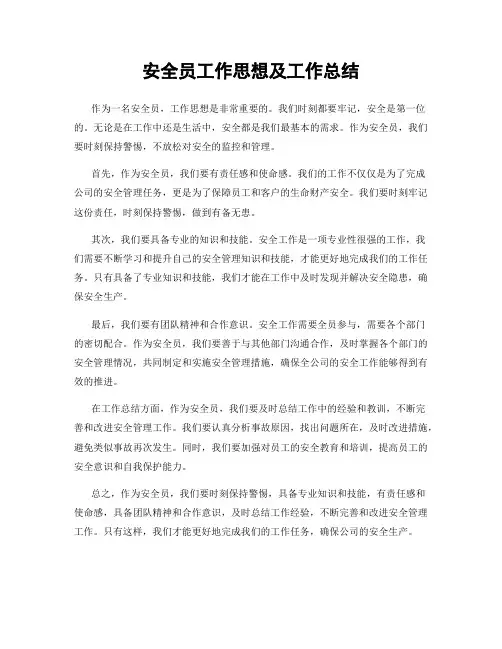 安全员工作思想及工作总结

作为一名安全员，工作思想是非常重要的。我们时刻都要牢记，安全是第一位的。无论是在工作中还是生活中，安全都是我们最基本的需求。作为安全员，我们要时刻保持警惕，不放松对安全的监控和管理。

首先，作为安全员，我们要有责任感和使命感。我们的工作不仅仅是为了完成公司的安全管理任务，更是为了保障员工和客户的生命财产安全。我们要时刻牢记这份责任，时刻保持警惕，做到有备无患。

其次，我们要具备专业的知识和技能。安全工作是一项专业性很强的工作，我们需要不断学习和提升自己的安全管理知识和技能，才能更好地完成我们的工作任务。只有具备了专业知识和技能，我们才能在工作中及时发现并解决安全隐患，确保安全生产。

最后，我们要有团队精神和合作意识。安全工作需要全员参与，需要各个部门的密切配合。作为安全员，我们要善于与其他部门沟通合作，及时掌握各个部门的安全管理情况，共同制定和实施安全管理措施，确保全公司的安全工作能够得到有效的推进。

在工作总结方面，作为安全员，我们要及时总结工作中的经验和教训，不断完善和改进安全管理工作。我们要认真分析事故原因，找出问题所在，及时改进措施，避免类似事故再次发生。同时，我们要加强对员工的安全教育和培训，提高员工的安全意识和自我保护能力。

总之，作为安全员，我们要时刻保持警惕，具备专业知识和技能，有责任感和使命感，具备团队精神和合作意识，及时总结工作经验，不断完善和改进安全管理工作。只有这样，我们才能更好地完成我们的工作任务，确保公司的安全生产。